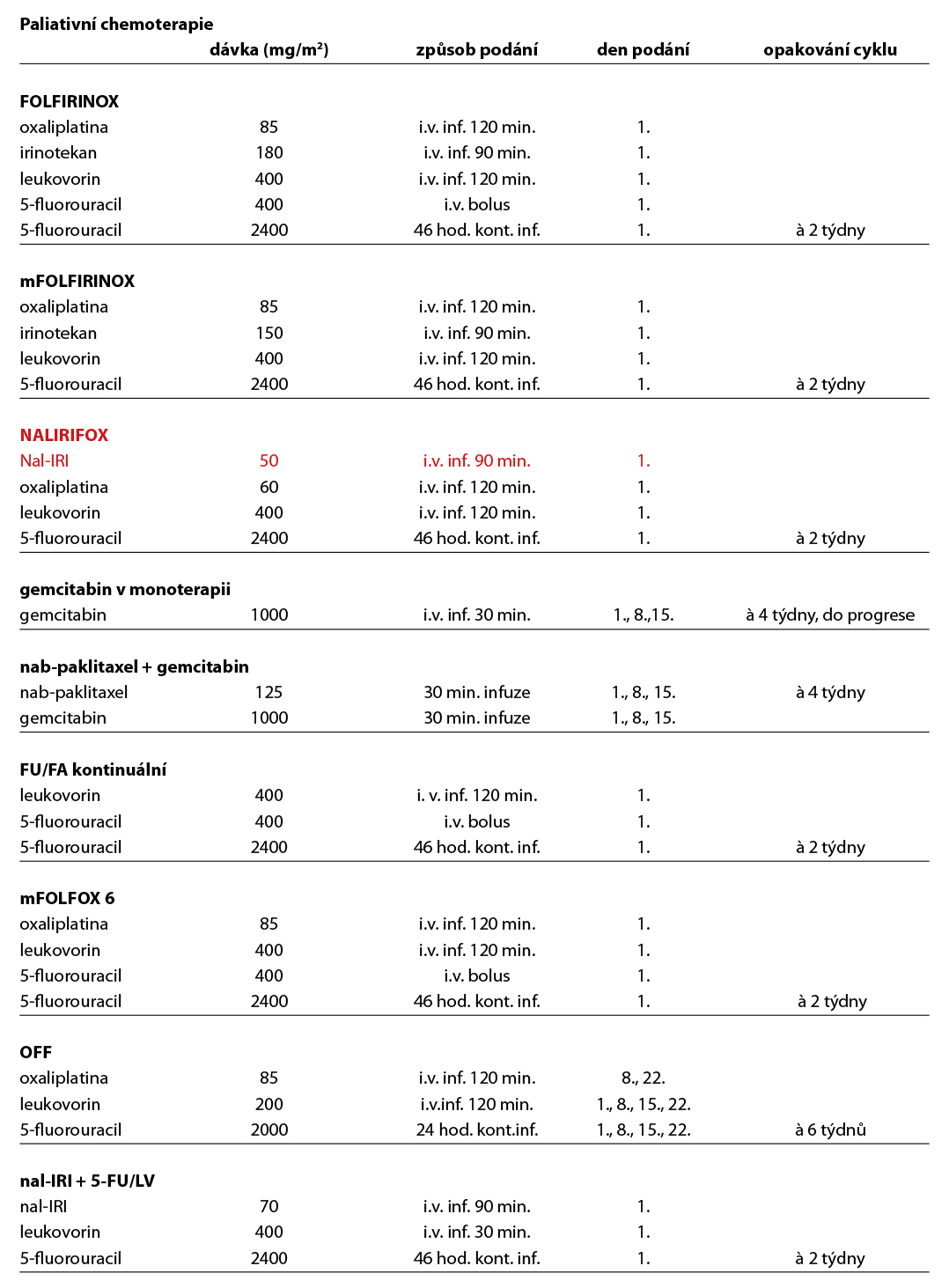 Paliativní chemoterapie

| | dávka (mg/m²) | způsob podání | den podání | opakování cyklu |
|---|---|---|---|---|
| **FOLFIRINOX** | | | | |
| oxaliplatina | 85 | i.v. inf. 120 min. | 1. | |
| irinotekan | 180 | i.v. inf. 90 min. | 1. | |
| leukovorin | 400 | i.v. inf. 120 min. | 1. | |
| 5-fluorouracil | 400 | i.v. bolus | 1. | |
| 5-fluorouracil | 2400 | 46 hod. kont. inf. | 1. | à 2 týdny |
| **mFOLFIRINOX** | | | | |
| oxaliplatina | 85 | i.v. inf. 120 min. | 1. | |
| irinotekan | 150 | i.v. inf. 90 min. | 1. | |
| leukovorin | 400 | i.v. inf. 120 min. | 1. | |
| 5-fluorouracil | 2400 | 46 hod. kont. inf. | 1. | à 2 týdny |
| **NALIRIFOX** | | | | |
| Nal-IRI | 50 | i.v. inf. 90 min. | 1. | |
| oxaliplatina | 60 | i.v. inf. 120 min. | 1. | |
| leukovorin | 400 | i.v. inf. 120 min. | 1. | |
| 5-fluorouracil | 2400 | 46 hod. kont. inf. | 1. | à 2 týdny |
| **gemcitabin v monoterapii** | | | | |
| gemcitabin | 1000 | i.v. inf. 30 min. | 1., 8.,15. | à 4 týdny, do progrese |
| **nab-paklitaxel + gemcitabin** | | | | |
| nab-paklitaxel | 125 | 30 min. infuze | 1., 8., 15. | à 4 týdny |
| gemcitabin | 1000 | 30 min. infuze | 1., 8., 15. | |
| **FU/FA kontinuální** | | | | |
| leukovorin | 400 | i. v. inf. 120 min. | 1. | |
| 5-fluorouracil | 400 | i.v. bolus | 1. | |
| 5-fluorouracil | 2400 | 46 hod. kont. inf. | 1. | à 2 týdny |
| **mFOLFOX 6** | | | | |
| oxaliplatina | 85 | i.v. inf. 120 min. | 1. | |
| leukovorin | 400 | i.v. inf. 120 min. | 1. | |
| 5-fluorouracil | 400 | i.v. bolus | 1. | |
| 5-fluorouracil | 2400 | 46 hod. kont. inf. | 1. | à 2 týdny |
| **OFF** | | | | |
| oxaliplatina | 85 | i.v. inf. 120 min. | 8., 22. | |
| leukovorin | 200 | i.v.inf. 120 min. | 1., 8., 15., 22. | |
| 5-fluorouracil | 2000 | 24 hod. kont.inf. | 1., 8., 15., 22. | à 6 týdnů |
| **nal-IRI + 5-FU/LV** | | | | |
| nal-IRI | 70 | i.v. inf. 90 min. | 1. | |
| leukovorin | 400 | i.v. inf. 30 min. | 1. | |
| 5-fluorouracil | 2400 | 46 hod. kont. inf. | 1. | à 2 týdny |